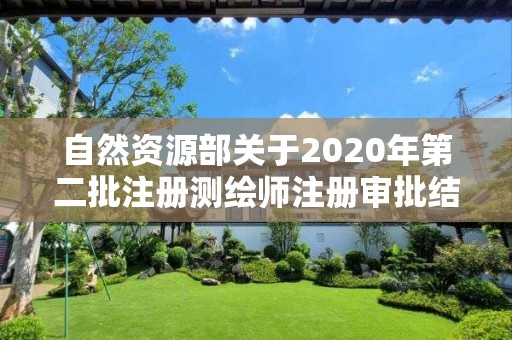 自然资源部关于2020年第二批注册测绘师注册审批结